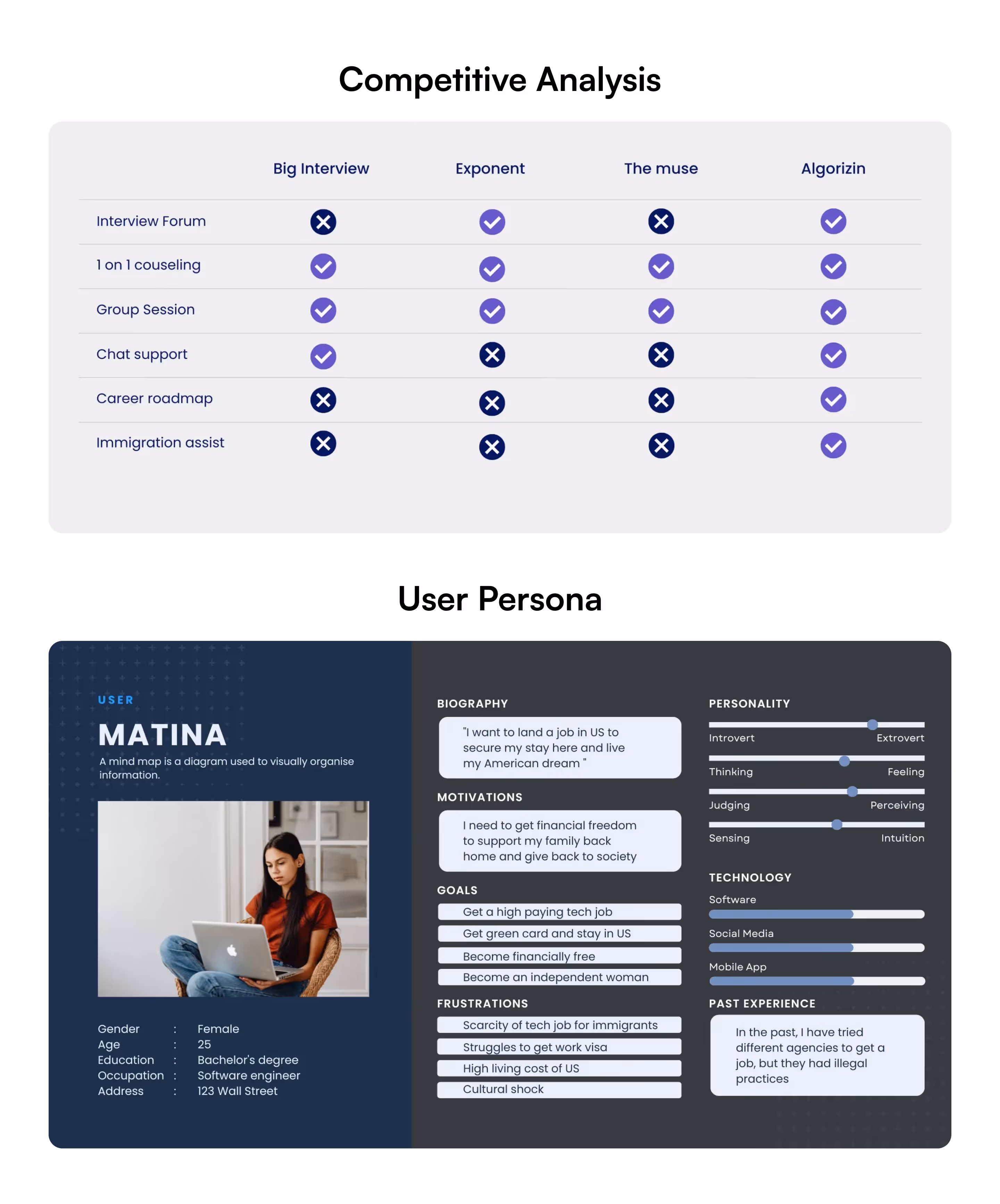 Competitive Analysis

| | Big Interview | Exponent | The muse | Algorizin |
|---|---|---|---|---|
| Interview Forum | ✗ | ✓ | ✗ | ✓ |
| 1 on 1 couseling | ✓ | ✓ | ✓ | ✓ |
| Group Session | ✓ | ✓ | ✓ | ✓ |
| Chat support | ✓ | ✗ | ✗ | ✓ |
| Career roadmap | ✗ | ✗ | ✗ | ✓ |
| Immigration assist | ✗ | ✗ | ✗ | ✓ |

User Persona

USER

MATINA

A mind map is a diagram used to visually organise information.

Gender : Female
Age : 25
Education : Bachelor's degree
Occupation : Software engineer
Address : 123 Wall Street

BIOGRAPHY

"I want to land a job in US to secure my stay here and live my American dream "

MOTIVATIONS

I need to get financial freedom to support my family back home and give back to society

GOALS

Get a high paying tech job
Get green card and stay in US
Become financially free
Become an independent woman

FRUSTRATIONS

Scarcity of tech job for immigrants
Struggles to get work visa
High living cost of US
Cultural shock

PERSONALITY

Introvert Extrovert
Thinking Feeling
Judging Perceiving
Sensing Intuition

TECHNOLOGY

Software
Social Media
Mobile App

PAST EXPERIENCE

In the past, I have tried different agencies to get a job, but they had illegal practices